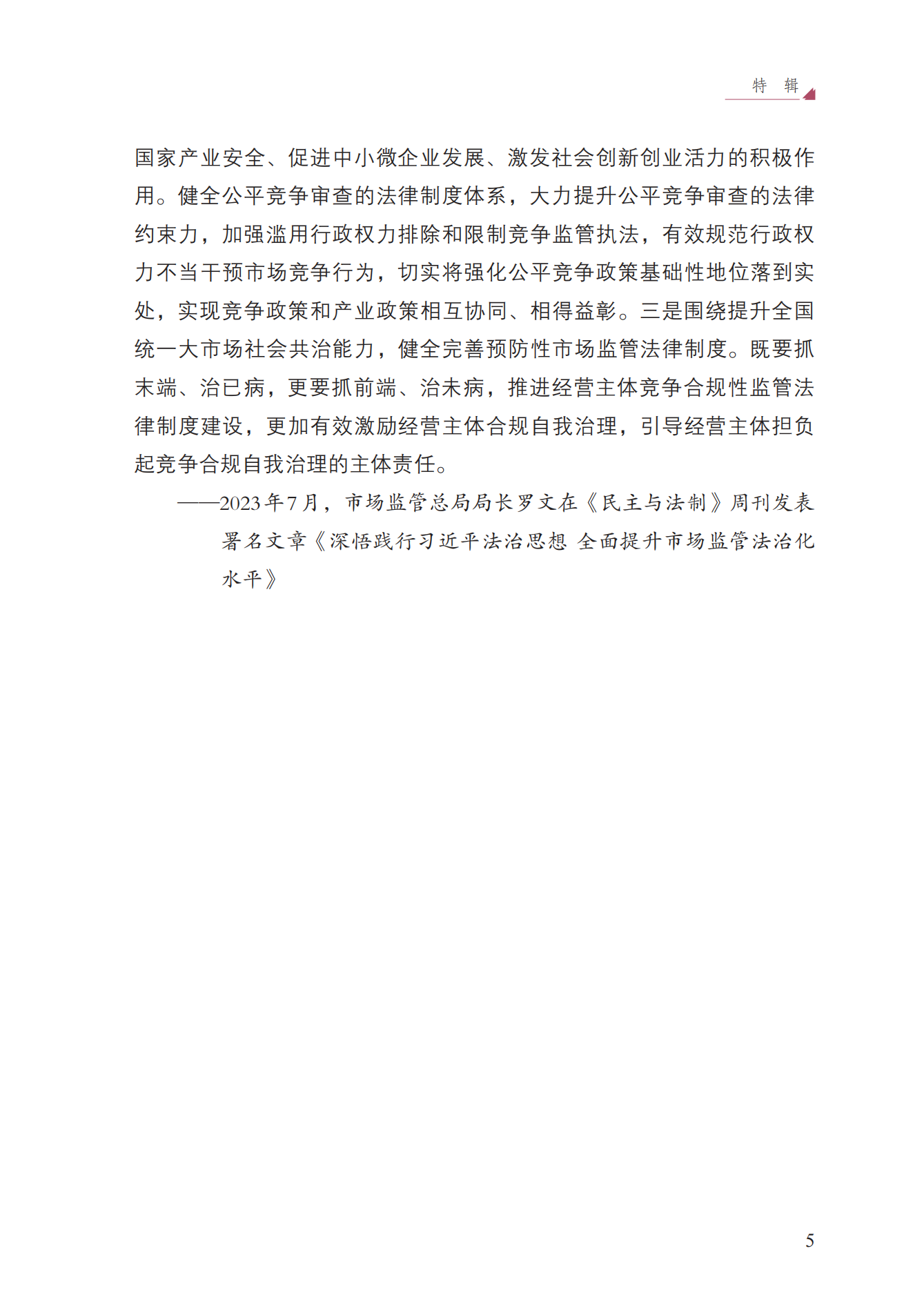 特　辑

国家产业安全、促进中小微企业发展、激发社会创新创业活力的积极作用。健全公平竞争审查的法律制度体系，大力提升公平竞争审查的法律约束力，加强滥用行政权力排除和限制竞争监管执法，有效规范行政权力不当干预市场竞争行为，切实将强化公平竞争政策基础性地位落到实处，实现竞争政策和产业政策相互协同、相得益彰。三是围绕提升全国统一大市场社会共治能力，健全完善预防性市场监管法律制度。既要抓末端、治已病，更要抓前端、治未病，推进经营主体竞争合规性监管法律制度建设，更加有效激励经营主体合规自我治理，引导经营主体担负起竞争合规自我治理的主体责任。

——2023年7月，市场监管总局局长罗文在《民主与法制》周刊发表署名文章《深悟践行习近平法治思想 全面提升市场监管法治化水平》

5